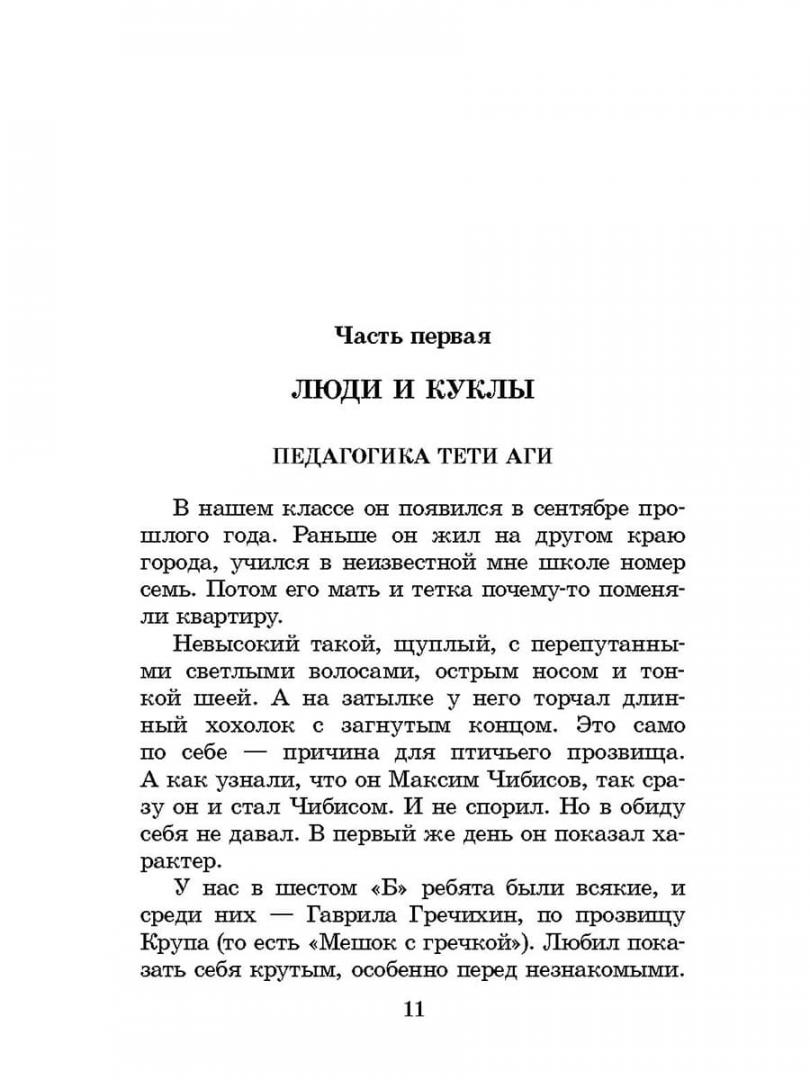 Часть первая

ЛЮДИ И КУКЛЫ

ПЕДАГОГИКА ТЕТИ АГИ

В нашем классе он появился в сентябре прошлого года. Раньше он жил на другом краю города, учился в неизвестной мне школе номер семь. Потом его мать и тетка почему-то поменяли квартиру.

Невысокий такой, щуплый, с перепутанными светлыми волосами, острым носом и тонкой шеей. А на затылке у него торчал длинный хохолок с загнутым концом. Это само по себе — причина для птичьего прозвища. А как узнали, что он Максим Чибисов, так сразу он и стал Чибисом. И не спорил. Но в обиду себя не давал. В первый же день он показал характер.

У нас в шестом «Б» ребята были всякие, и среди них — Гаврила Гречихин, по прозвищу Крупа (то есть «Мешок с гречкой»). Любил показать себя крутым, особенно перед незнакомыми.

11